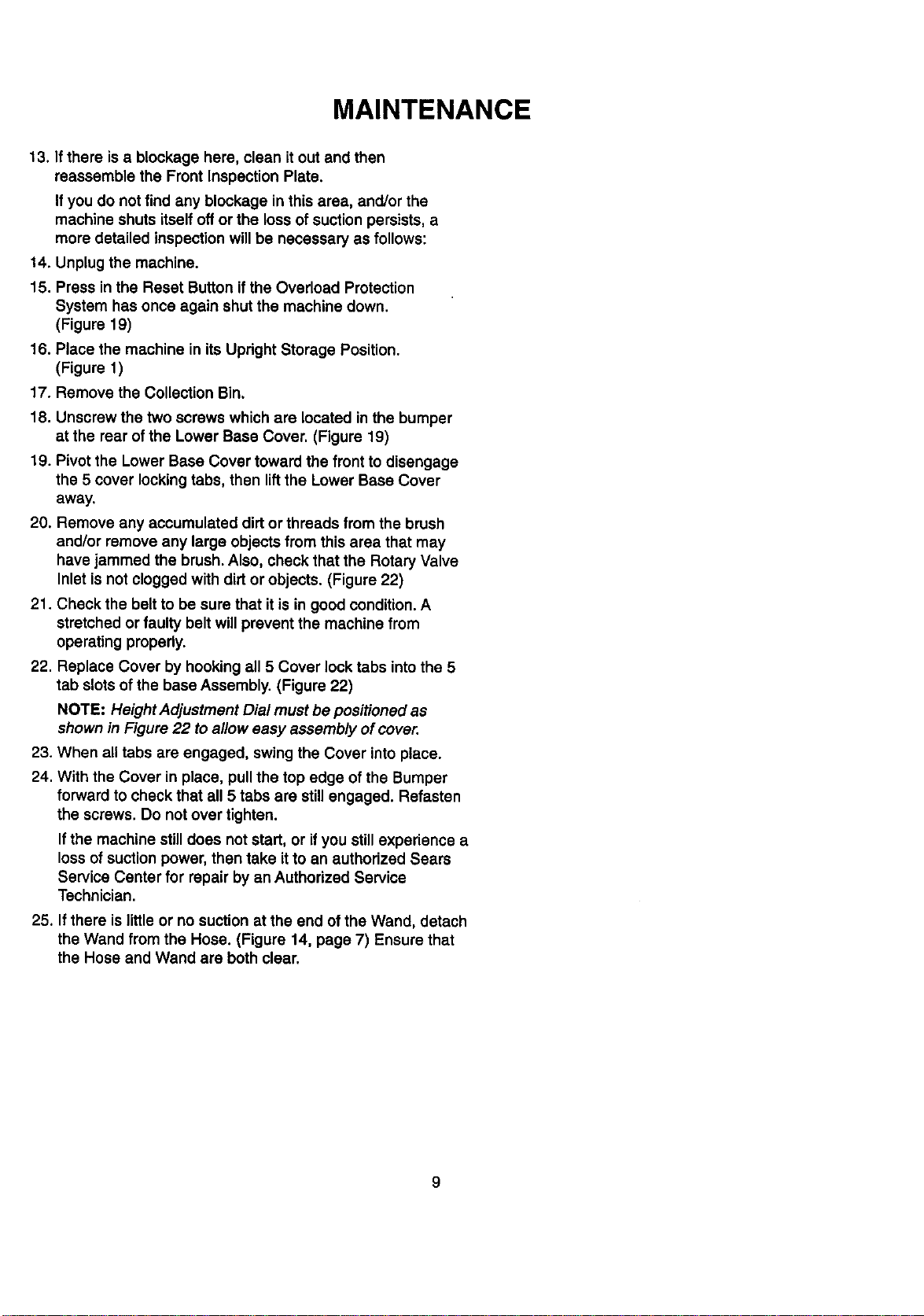 MAINTENANCE

13. If there is a blockage here, clean it out and then reassemble the Front Inspection Plate.

If you do not find any blockage in this area, and/or the machine shuts itself off or the loss of suction persists, a more detailed inspection will be necessary as follows:

14. Unplug the machine.

15. Press in the Reset Button if the Overload Protection System has once again shut the machine down. (Figure 19)

16. Place the machine in its Upright Storage Position. (Figure 1)

17. Remove the Collection Bin.

18. Unscrew the two screws which are located in the bumper at the rear of the Lower Base Cover. (Figure 19)

19. Pivot the Lower Base Cover toward the front to disengage the 5 cover locking tabs, then lift the Lower Base Cover away.

20. Remove any accumulated dirt or threads from the brush and/or remove any large objects from this area that may have jammed the brush. Also, check that the Rotary Valve Inlet is not clogged with dirt or objects. (Figure 22)

21. Check the belt to be sure that it is in good condition. A stretched or faulty belt will prevent the machine from operating properly.

22. Replace Cover by hooking all 5 Cover lock tabs into the 5 tab slots of the base Assembly. (Figure 22)

NOTE: Height Adjustment Dial must be positioned as shown in Figure 22 to allow easy assembly of cover.

23. When all tabs are engaged, swing the Cover into place.

24. With the Cover in place, pull the top edge of the Bumper forward to check that all 5 tabs are still engaged. Refasten the screws. Do not over tighten.

If the machine still does not start, or if you still experience a loss of suction power, then take it to an authorized Sears Service Center for repair by an Authorized Service Technician.

25. If there is little or no suction at the end of the Wand, detach the Wand from the Hose. (Figure 14, page 7) Ensure that the Hose and Wand are both clear.

9